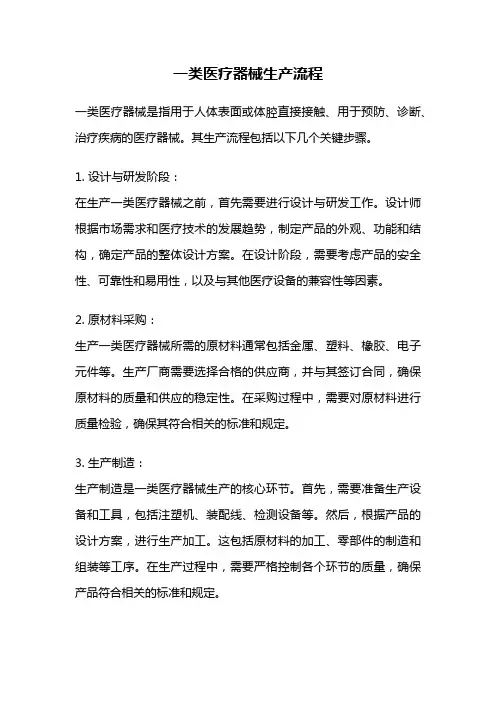 一类医疗器械生产流程

一类医疗器械是指用于人体表面或体腔直接接触、用于预防、诊断、治疗疾病的医疗器械。其生产流程包括以下几个关键步骤。

1. 设计与研发阶段：
在生产一类医疗器械之前，首先需要进行设计与研发工作。设计师根据市场需求和医疗技术的发展趋势，制定产品的外观、功能和结构，确定产品的整体设计方案。在设计阶段，需要考虑产品的安全性、可靠性和易用性，以及与其他医疗设备的兼容性等因素。

2. 原材料采购：
生产一类医疗器械所需的原材料通常包括金属、塑料、橡胶、电子元件等。生产厂商需要选择合格的供应商，并与其签订合同，确保原材料的质量和供应的稳定性。在采购过程中，需要对原材料进行质量检验，确保其符合相关的标准和规定。

3. 生产制造：
生产制造是一类医疗器械生产的核心环节。首先，需要准备生产设备和工具，包括注塑机、装配线、检测设备等。然后，根据产品的设计方案，进行生产加工。这包括原材料的加工、零部件的制造和组装等工序。在生产过程中，需要严格控制各个环节的质量，确保产品符合相关的标准和规定。